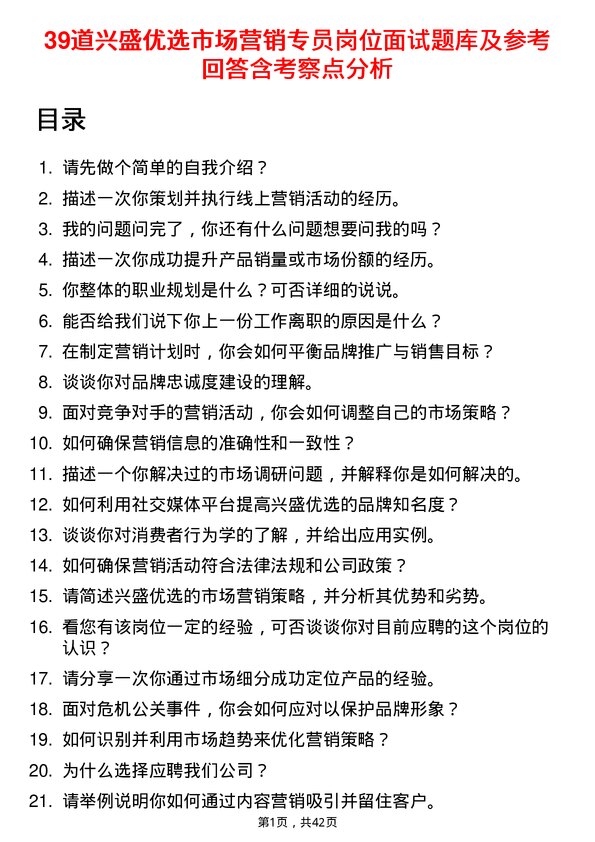 39道兴盛优选市场营销专员岗位面试题库及参考回答含考察点分析

目录

1. 请先做个简单的自我介绍？
2. 描述一次你策划并执行线上营销活动的经历。
3. 我的问题问完了，你还有什么问题想要问我的吗？
4. 描述一次你成功提升产品销量或市场份额的经历。
5. 你整体的职业规划是什么？可否详细的说说。
6. 能否给我们说下你上一份工作离职的原因是什么？
7. 在制定营销计划时，你会如何平衡品牌推广与销售目标？
8. 谈谈你对品牌忠诚度建设的理解。
9. 面对竞争对手的营销活动，你会如何调整自己的市场策略？
10. 如何确保营销信息的准确性和一致性？
11. 描述一个你解决过的市场调研问题，并解释你是如何解决的。
12. 如何利用社交媒体平台提高兴盛优选的品牌知名度？
13. 谈谈你对消费者行为学的了解，并给出应用实例。
14. 如何确保营销活动符合法律法规和公司政策？
15. 请简述兴盛优选的市场营销策略，并分析其优势和劣势。
16. 看您有该岗位一定的经验，可否谈谈你对目前应聘的这个岗位的认识？
17. 请分享一次你通过市场细分成功定位产品的经验。
18. 面对危机公关事件，你会如何应对以保护品牌形象？
19. 如何识别并利用市场趋势来优化营销策略？
20. 为什么选择应聘我们公司？
21. 请举例说明你如何通过内容营销吸引并留住客户。

第1页，共42页